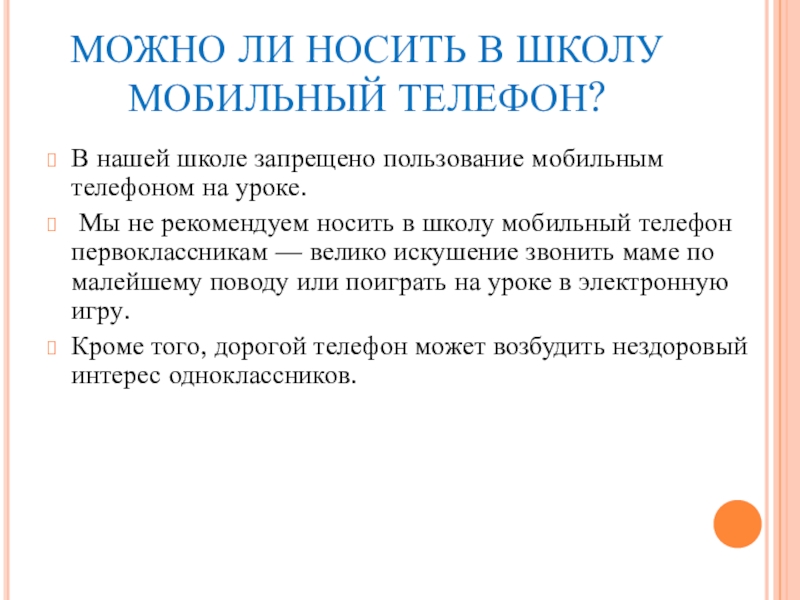 МОЖНО ЛИ НОСИТЬ В ШКОЛУ МОБИЛЬНЫЙ ТЕЛЕФОН?

В нашей школе запрещено пользование мобильным телефоном на уроке.

Мы не рекомендуем носить в школу мобильный телефон первоклассникам — велико искушение звонить маме по малейшему поводу или поиграть на уроке в электронную игру.

Кроме того, дорогой телефон может возбудить нездоровый интерес одноклассников.